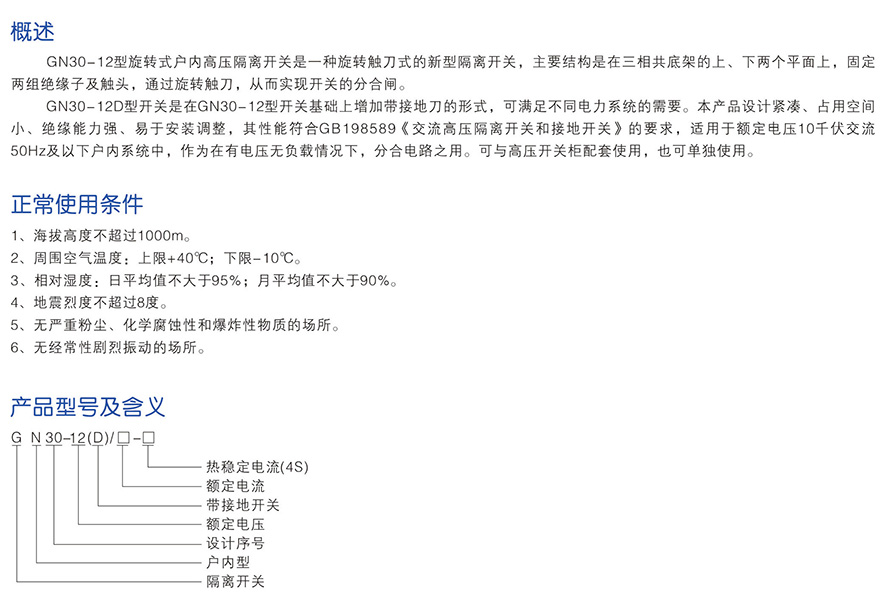 概述

GN30-12型旋转式户内高压隔离开关是一种旋转触刀式的新型隔离开关，主要结构是在三相共底架的上、下两个平面上，固定两组绝缘子及触头，通过旋转触刀，从而实现开关的分合闸。

GN30-12D型开关是在GN30-12型开关基础上增加带接地刀的形式，可满足不同电力系统的需要。本产品设计紧凑、占用空间小、绝缘能力强、易于安装调整，其性能符合GB198589《交流高压隔离开关和接地开关》的要求，适用于额定电压10千伏交流50Hz及以下户内系统中，作为在有电压无负载情况下，分合电路之用。可与高压开关柜配套使用，也可单独使用。

正常使用条件

1、海拔高度不超过1000m。
2、周围空气温度：上限+40℃；下限-10℃。
3、相对湿度：日平均值不大于95%；月平均值不大于90%。
4、地震烈度不超过8度。
5、无严重粉尘、化学腐蚀性和爆炸性物质的场所。
6、无经常性剧烈振动的场所。

产品型号及含义

G N 30-12(D)/□-□
热稳定电流(4S)
额定电流
带接地开关
额定电压
设计序号
户内型
隔离开关